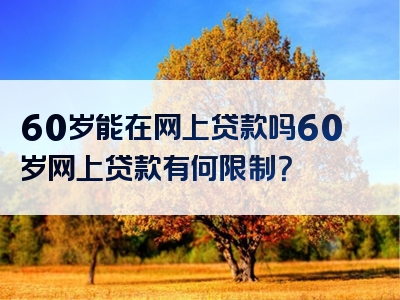 60岁能在网上贷款吗60岁网上贷款有何限制?